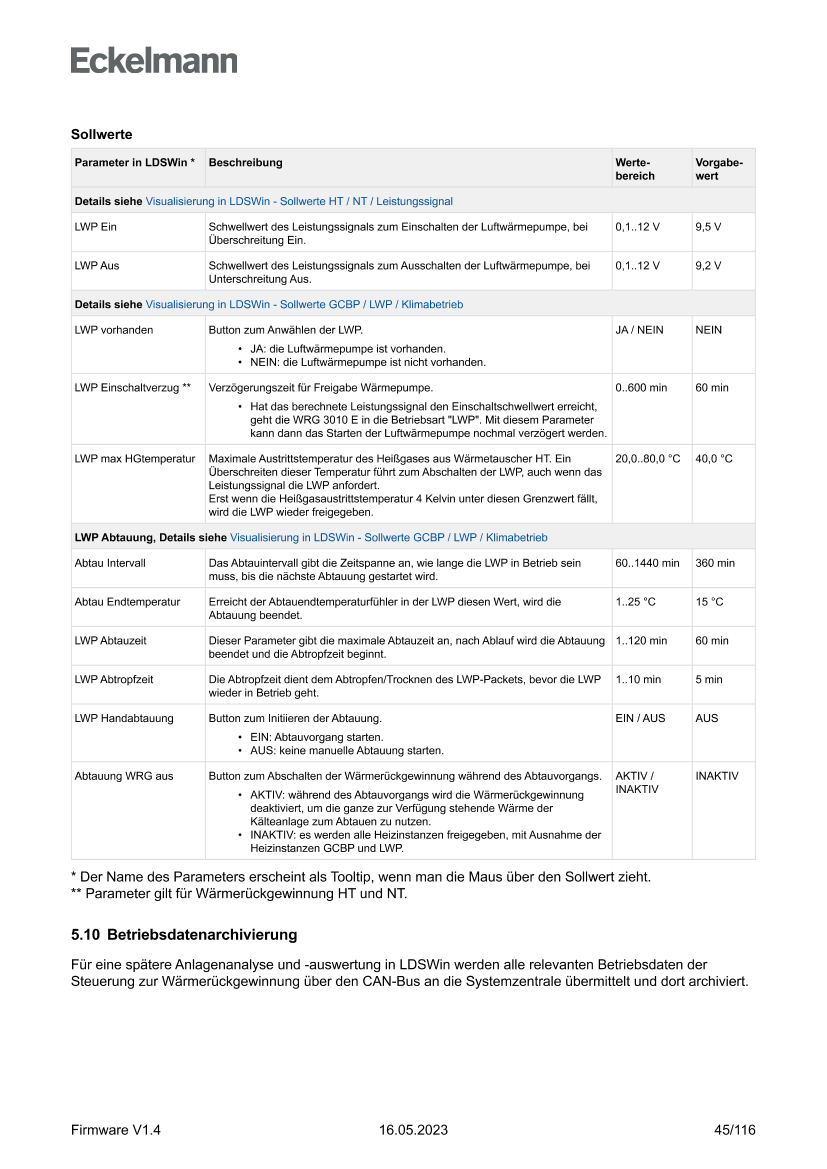 Eckelmann

Sollwerte

| Parameter in LDSWin * | Beschreibung | Wertebereich | Vorgabewert |
|---|---|---|---|
| Details siehe Visualisierung in LDSWin - Sollwerte HT / NT / Leistungssignal | | | |
| LWP Ein | Schwellwert des Leistungssignals zum Einschalten der Luftwärmepumpe, bei Überschreitung Ein. | 0,1..12 V | 9,5 V |
| LWP Aus | Schwellwert des Leistungssignals zum Ausschalten der Luftwärmepumpe, bei Unterschreitung Aus. | 0,1..12 V | 9,2 V |
| Details siehe Visualisierung in LDSWin - Sollwerte GCBP / LWP / Klimabetrieb | | | |
| LWP vorhanden | Button zum Anwählen der LWP. • JA: die Luftwärmepumpe ist vorhanden. • NEIN: die Luftwärmepumpe ist nicht vorhanden. | JA / NEIN | NEIN |
| LWP Einschaltverzug ** | Verzögerungszeit für Freigabe Wärmepumpe. • Hat das berechnete Leistungssignal den Einschaltschwellwert erreicht, geht die WRG 3010 E in die Betriebsart "LWP". Mit diesem Parameter kann dann das Starten der Luftwärmepumpe nochmal verzögert werden. | 0..600 min | 60 min |
| LWP max HGtemperatur | Maximale Austrittstemperatur des Heißgases aus Wärmetauscher HT. Ein Überschreiten dieser Temperatur führt zum Abschalten der LWP, auch wenn das Leistungssignal die LWP anfordert. Erst wenn die Heißgasaustrittstemperatur 4 Kelvin unter diesen Grenzwert fällt, wird die LWP wieder freigegeben. | 20,0..80,0 °C | 40,0 °C |
| LWP Abtauung, Details siehe Visualisierung in LDSWin - Sollwerte GCBP / LWP / Klimabetrieb | | | |
| Abtau Intervall | Das Abtauintervall gibt die Zeitspanne an, wie lange die LWP in Betrieb sein muss, bis die nächste Abtauung gestartet wird. | 60..1440 min | 360 min |
| Abtau Endtemperatur | Erreicht der Abtauendtemperaturfühler in der LWP diesen Wert, wird die Abtauung beendet. | 1..25 °C | 15 °C |
| LWP Abtauzeit | Dieser Parameter gibt die maximale Abtauzeit an, nach Ablauf wird die Abtauung beendet und die Abtropfzeit beginnt. | 1..120 min | 60 min |
| LWP Abtropfzeit | Die Abtropfzeit dient dem Abtropfen/Trocknen des LWP-Packets, bevor die LWP wieder in Betrieb geht. | 1..10 min | 5 min |
| LWP Handabtauung | Button zum Initiieren der Abtauung. • EIN: Abtauvorgang starten. • AUS: keine manuelle Abtauung starten. | EIN / AUS | AUS |
| Abtauung WRG aus | Button zum Abschalten der Wärmerückgewinnung während des Abtauvorgangs. • AKTIV: während des Abtauvorgangs wird die Wärmerückgewinnung deaktiviert, um die ganze zur Verfügung stehende Wärme der Kälteanlage zum Abtauen zu nutzen. • INAKTIV: es werden alle Heizinstanzen freigegeben, mit Ausnahme der Heizinstanzen GCBP und LWP. | AKTIV / INAKTIV | INAKTIV |

* Der Name des Parameters erscheint als Tooltip, wenn man die Maus über den Sollwert zieht.
** Parameter gilt für Wärmerückgewinnung HT und NT.

5.10 Betriebsdatenarchivierung

Für eine spätere Anlagenanalyse und -auswertung in LDSWin werden alle relevanten Betriebsdaten der Steuerung zur Wärmerückgewinnung über den CAN-Bus an die Systemzentrale übermittelt und dort archiviert.

Firmware V1.4 16.05.2023 45/116